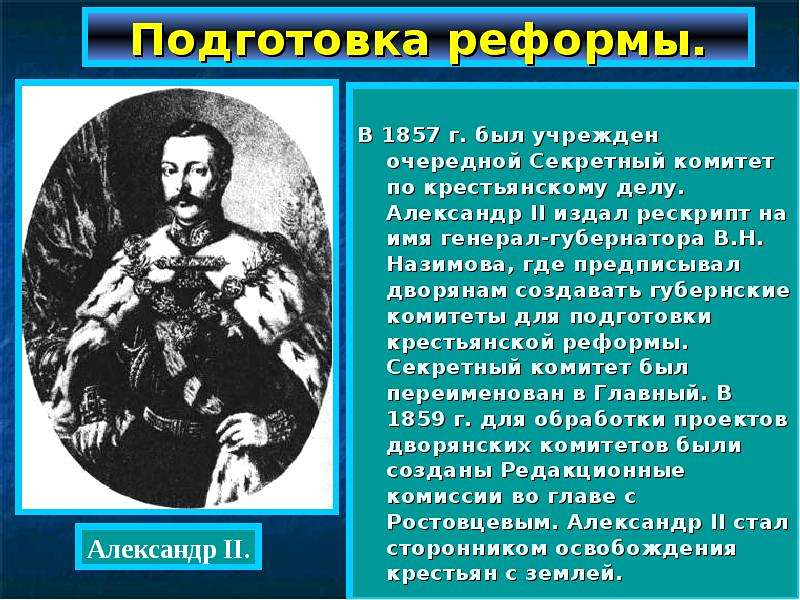 Подготовка реформы.

В 1857 г. был учрежден очередной Секретный комитет по крестьянскому делу. Александр II издал рескрипт на имя генерал-губернатора В.Н. Назимова, где предписывал дворянам создавать губернские комитеты для подготовки крестьянской реформы. Секретный комитет был переименован в Главный. В 1859 г. для обработки проектов дворянских комитетов были созданы Редакционные комиссии во главе с Ростовцевым. Александр II стал сторонником освобождения крестьян с землей.

Александр II.